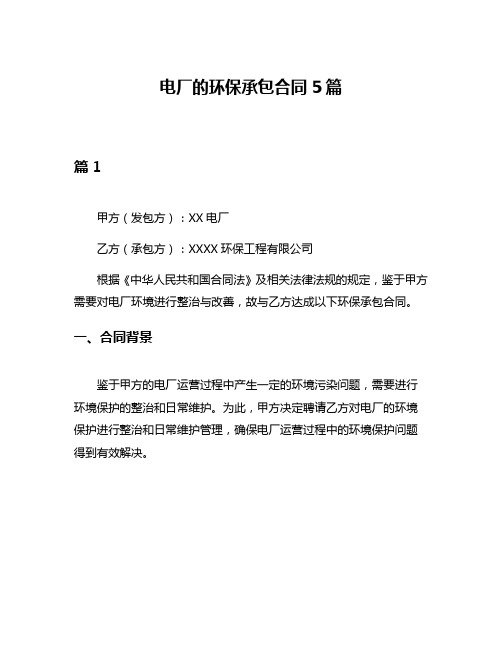 电厂的环保承包合同 5 篇

篇 1

甲方（发包方）：XX 电厂

乙方（承包方）：XXXX 环保工程有限公司

根据《中华人民共和国合同法》及相关法律法规的规定，鉴于甲方需要对电厂环境进行整治与改善，故与乙方达成以下环保承包合同。

一、合同背景

鉴于甲方的电厂运营过程中产生一定的环境污染问题，需要进行环境保护的整治和日常维护。为此，甲方决定聘请乙方对电厂的环境保护进行整治和日常维护管理，确保电厂运营过程中的环境保护问题得到有效解决。